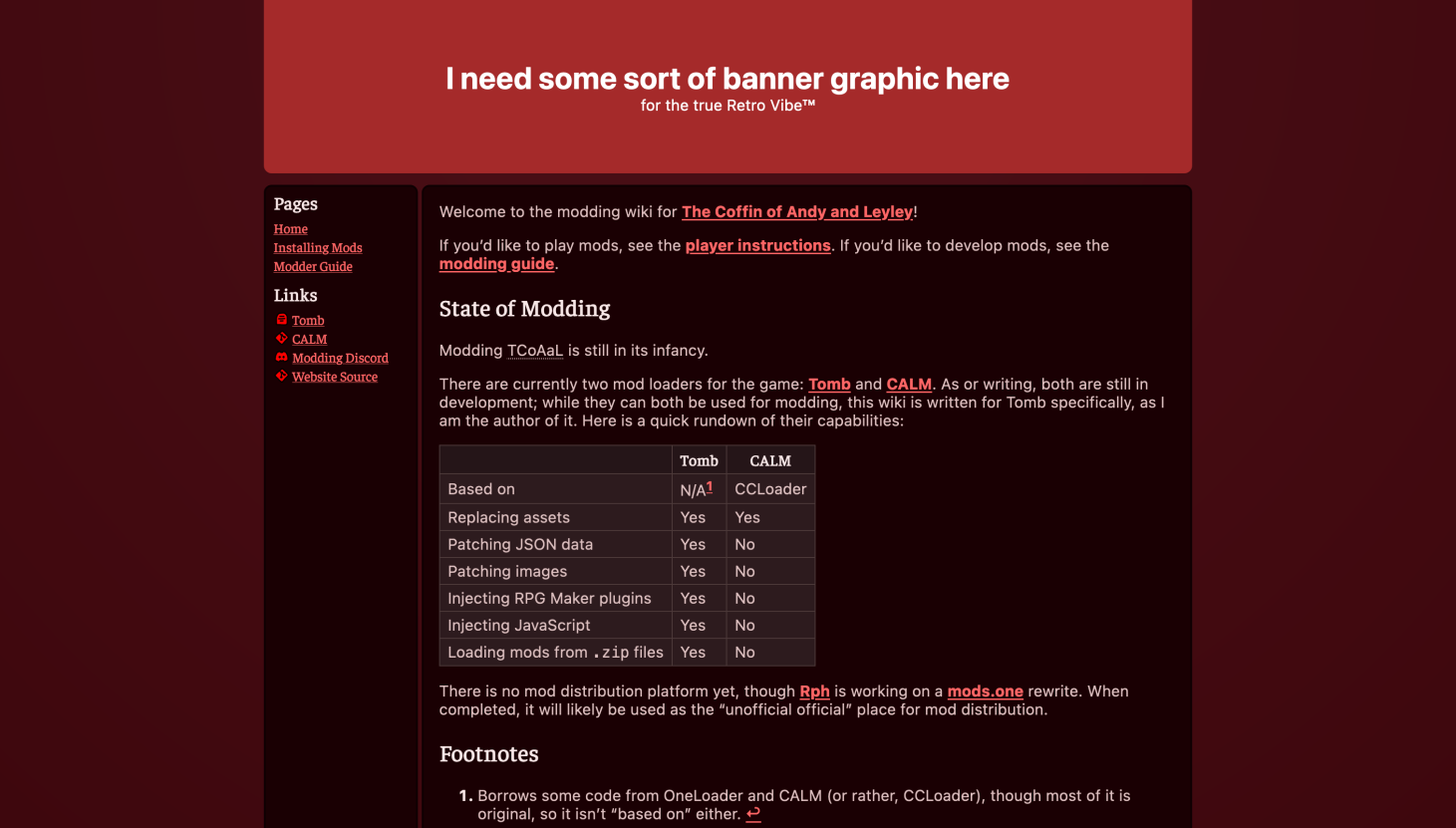 I need some sort of banner graphic here
for the true Retro Vibe™

Pages
Home
Installing Mods
Modder Guide

Links
Tomb
CALM
Modding Discord
Website Source

Welcome to the modding wiki for The Coffin of Andy and Leyley!

If you'd like to play mods, see the player instructions. If you'd like to develop mods, see the modding guide.

State of Modding

Modding TCoAaL is still in its infancy.

There are currently two mod loaders for the game: Tomb and CALM. As or writing, both are still in development; while they can both be used for modding, this wiki is written for Tomb specifically, as I am the author of it. Here is a quick rundown of their capabilities:

| | Tomb | CALM |
|---|---|---|
| Based on | N/A$^1$ | CCLoader |
| Replacing assets | Yes | Yes |
| Patching JSON data | Yes | No |
| Patching images | Yes | No |
| Injecting RPG Maker plugins | Yes | No |
| Injecting JavaScript | Yes | No |
| Loading mods from .zip files | Yes | No |

There is no mod distribution platform yet, though Rph is working on a mods.one rewrite. When completed, it will likely be used as the "unofficial official" place for mod distribution.

Footnotes

1. Borrows some code from OneLoader and CALM (or rather, CCLoader), though most of it is original, so it isn't "based on" either. ↩